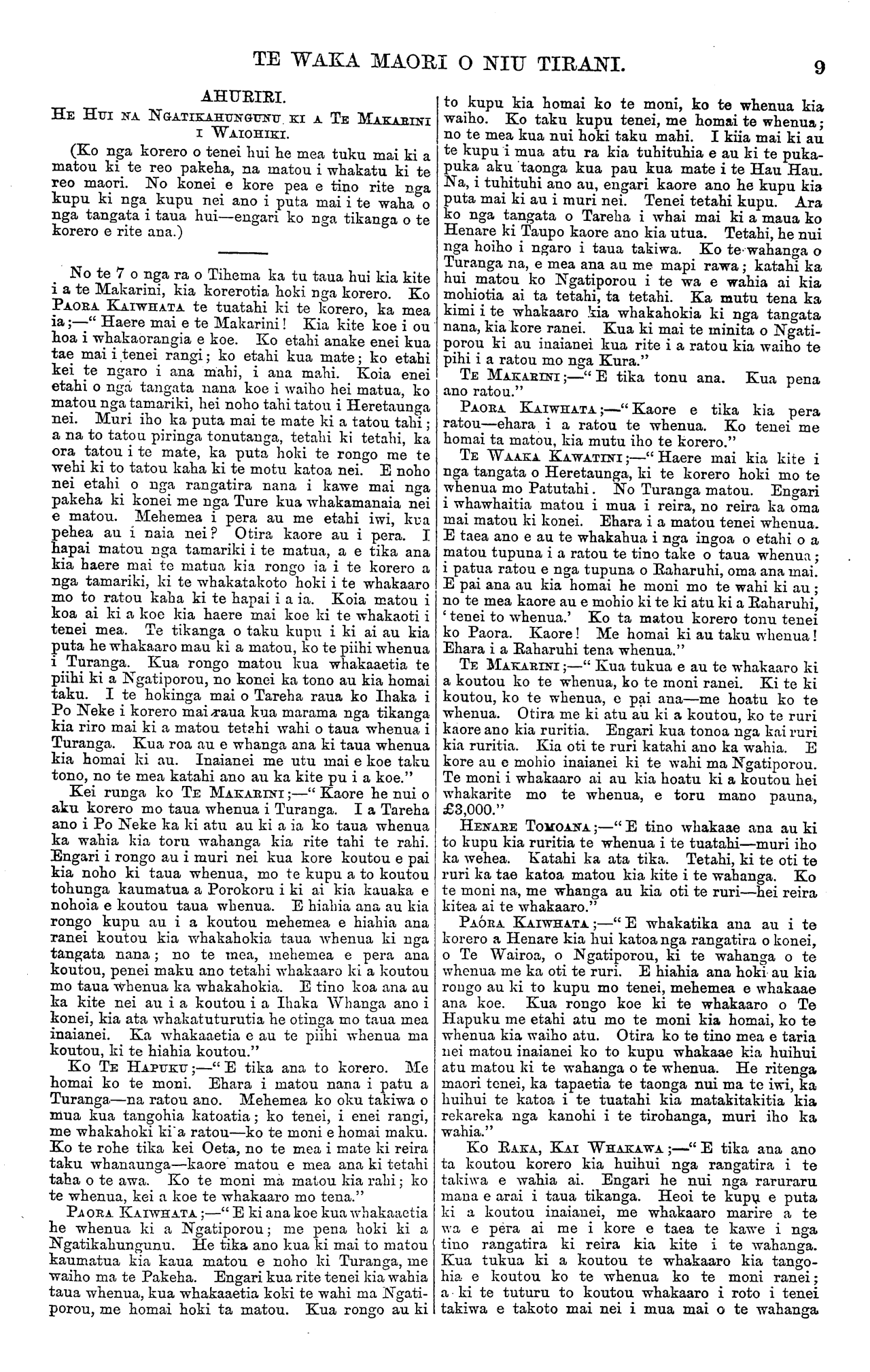 TE WAKA MAORI O NIU TIRANI. 9

AHURIRI.

HE HUI NA NGATIKAHUNGUNU KI A TE MAKARINI I WAIOHIKI.

(Ko nga korero o tenei hui he mea tuku mai ki a matou ki te reo pakeha, na matou i whakatu ki te reo maori. No konei e kore pea e tino rite nga kupu ki nga kupu nei ano i puta mai i te waha o nga tangata i taua hui—engari ko nga tikanga o te korero e rite ana.)

No te 7 o nga ra o Tihema ka tu taua hui kia kite i a te Makarini, kia korerotia hoki nga korero. Ko PAORA KAIWHATA te tuatahi ki te korero, ka mea ia;—"Haere mai e te Makarini! Kia kite koe i ou hoa i whakaorangia e koe. Ko etahi anake enei kua tae mai i tenei rangi; ko etahi kua mate; ko etahi kei te ngaro i ana mahi, i ana mahi. Koia enei etahi o nga tangata nana koe i waiho hei matua, ko matou nga tamariki, hei noho tahi tatou i Heretaunga nei. Muri iho ka puta mai te mate ki a tatou tahi; a na to tatou piringa tonutanga, tetahi ki tetahi, ka ora tatou i te mate, ka puta hoki te rongo me te wehi ki to tatou kaha ki te motu katoa nei. E noho nei etahi o nga rangatira nana i kawe mai nga pakeha ki konei me nga Ture kua whakamanaia nei e matou. Mehemea i pera au me etahi iwi, kua pehea au i naia nei? Otira kaore au i pera. I hapai matou nga tamariki i te matua, a e tika ana kia haere mai te matua kia rongo ia i te korero a nga tamariki, ki te whakatakoto hoki i te whakaaro mo to ratou kaha ki te hapai i a ia. Koia matou i koa ai ki a koe kia haere mai koe ki te whakaoti i tenei mea. Te tikanga o taku kupu i ki ai au kia puta he whakaaro mau ki a matou, ko te piihi whenua i Turanga. Kua rongo matou kua whakaaetia te piihi ki a Ngatiporou, no konei ka tono au kia homai taku. I te hokinga mai o Tareha raua ko Ihaka i Po Neke i korero mai raua kua marama nga tikanga kia riro mai ki a matou tetahi wahi o taua whenua i Turanga. Kua roa au e whanga ana ki taua whenua kia homai ki au. Inaianei me utu mai e koe taku tono, no te mea katahi ano au ka kite pu i a koe."

Kei runga ko TE MAKARINI;—"Kaore he nui o aku korero mo taua whenua i Turanga. I a Tareha ano i Po Neke ka ki atu au ki a ia ko taua whenua ka wahia kia toru wahanga kia rite tahi te rahi. Engari i rongo au i muri nei kua kore koutou e pai kia noho ki taua whenua, mo te kupu a to koutou tohunga kaumatua a Porokoru i ki ai kia kauaka e nohoia e koutou taua whenua. E hiahia ana au kia rongo kupu au i a koutou mehemea e hiahia ana ranei koutou kia whakahokia taua whenua ki nga tangata nana; no te mea, mehemea e pera ana koutou, penei maku ano tetahi whakaaro ki a koutou mo taua whenua ka whakahokia. E tino koa ana au ka kite nei au i a koutou i a Ihaka Whanga ano i konei, kia ata whakatuturutia he otinga mo taua mea inaianei. Ka whakaaetia e au te piihi whenua ma koutou, ki te hiahia koutou."

Ko TE HAPUKU;—"E tika ana to korero. Me homai ko te moni. Ehara i matou nana i patu a Turanga—na ratou ano. Mehemea ko oku takiwa o mua kua tangohia katoatia; ko tenei, i enei rangi, me whakahoki ki a ratou—ko te moni e homai maku. Ko te rohe tika kei Oeta, no te mea i mate ki reira taku whanaunga—kaore matou e mea ana ki tetahi taha o te awa. Ko te moni ma matou kia rahi; ko te whenua, kei a koe te whakaaro mo tena."

PAORA KAIWHATA;—"E ki ana koe kua whakaaetia he whenua ki a Ngatiporou; me pena hoki ki a Ngatikahungunu. He tika ano kua ki mai to matou kaumatua kia kaua matou e noho ki Turanga, me waiho ma te Pakeha. Engari kua rite tenei kia wahia taua whenua, kua whakaaetia koki te wahi ma Ngatiporou, me homai hoki ta matou. Kua rongo au ki to kupu kia homai ko te moni, ko te whenua kia waiho. Ko taku kupu tenei, me homai te whenua; no te mea kua nui hoki taku mahi. I kiia mai ki au te kupu i mua atu ra kia tuhituhia e au ki te pukapuka aku taonga kua pau kua mate i te Hau Hau. Na, i tuhituhi ano au, engari kaore ano he kupu kia puta mai ki au i muri nei. Tenei tetahi kupu. Ara ko nga tangata o Tareha i whai mai ki a maua ko Henare ki Taupo kaore ano kia utua. Tetahi, he nui nga hoiho i ngaro i taua takiwa. Ko te wahanga o Turanga na, e mea ana au me mapi rawa; katahi ka hui matou ko Ngatiporou i te wa e wahia ai kia mohiotia ai ta tetahi, ta tetahi. Ka mutu tena ka kimi i te whakaaro kia whakahokia ki nga tangata nana, kia kore ranei. Kua ki mai te minita o Ngatiporou ki au inaianei kua rite i a ratou kia waiho te pihi i a ratou mo nga Kura."

TE MAKARINI;—"E tika tonu ana. Kua pena ano ratou."

PAORA KAIWHATA;—"Kaore e tika kia pera ratou—ehara i a ratou te whenua. Ko tenei me homai ta matou, kia mutu iho te korero."

TE WAAKA KAWATINI;—"Haere mai kia kite i nga tangata o Heretaunga, ki te korero hoki mo te whenua mo Patutahi. No Turanga matou. Engari i whawhaitia matou i mua i reira, no reira ka oma mai matou ki konei. Ehara i a matou tenei whenua. E taea ano e au te whakahua i nga ingoa o etahi o a matou tupuna i a ratou te tino take o taua whenua; i patua ratou e nga tupuna o Raharuhi, oma ana mai. E pai ana au kia homai he moni mo te wahi ki au; no te mea kaore au e mohio ki te ki atu ki a Raharuhi, 'tenei to whenua.' Ko ta matou korero tonu tenei ko Paora. Kaore! Me homai ki au taku whenua! Ehara i a Raharuhi tena whenua."

TE MAKARINI;—"Kua tukua e au te whakaaro ki a koutou ko te whenua, ko te moni ranei. Ki te ki koutou, ko te whenua, e pai ana—me hoatu ko te whenua. Otira me ki atu au ki a koutou, ko te ruri kaore ano kia ruritia. Engari kua tonoa nga kai ruri kia ruritia. Kia oti te ruri katahi ano ka wahia. E kore au e mohio inaianei ki te wahi ma Ngatiporou. Te moni i whakaaro ai au kia hoatu ki a koutou hei whakarite mo te whenua, e toru mano pauna, £3,000."

HENARE TOMOANA;—"E tino whakaae ana au ki to kupu kia ruritia te whenua i te tuatahi—muri iho ka wehea. Katahi ka ata tika. Tetahi, ki te oti te ruri ka tae katoa matou kia kite i te wahanga. Ko te moni na, me whanga au kia oti te ruri—hei reira kitea ai te whakaaro."

PAORA KAIWHATA;—"E whakatika ana au i te korero a Henare kia hui katoa nga rangatira o konei, o Te Wairoa, o Ngatiporou, ki te wahanga o te whenua me ka oti te ruri. E hiahia ana hoki au kia rongo au ki to kupu mo tenei, mehemea e whakaae ana koe. Kua rongo koe ki te whakaaro o Te Hapuku me etahi atu mo te moni kia homai, ko te whenua kia waiho atu. Otira ko te tino mea e taria nei matou inaianei ko to kupu whakaae kia huihui atu matou ki te wahanga o te whenua. He ritenga maori tenei, ka tapaetia te taonga nui ma te iwi, ka huihui te katoa i te tuatahi kia matakitakitia kia rekareka nga kanohi i te tirohanga, muri iho ka wahia."

Ko RAKA, KAI WHAKAWA;—"E tika ana ano ta koutou korero kia huihui nga rangatira i te takiwa e wahia ai. Engari he nui nga raruraru mana e arai i taua tikanga. Heoi te kupu e puta ki a koutou inaianei, me whakaaro marire a te wa e pera ai me i kore e taea te kawe i nga tino rangatira ki reira kia kite i te wahanga. Kua tukua ki a koutou te whakaaro kia tangohia e koutou ko te whenua ko te moni ranei; a ki te tuturu to koutou whakaaro i roto i tenei takiwa e takoto mai nei i mua mai o te wahanga